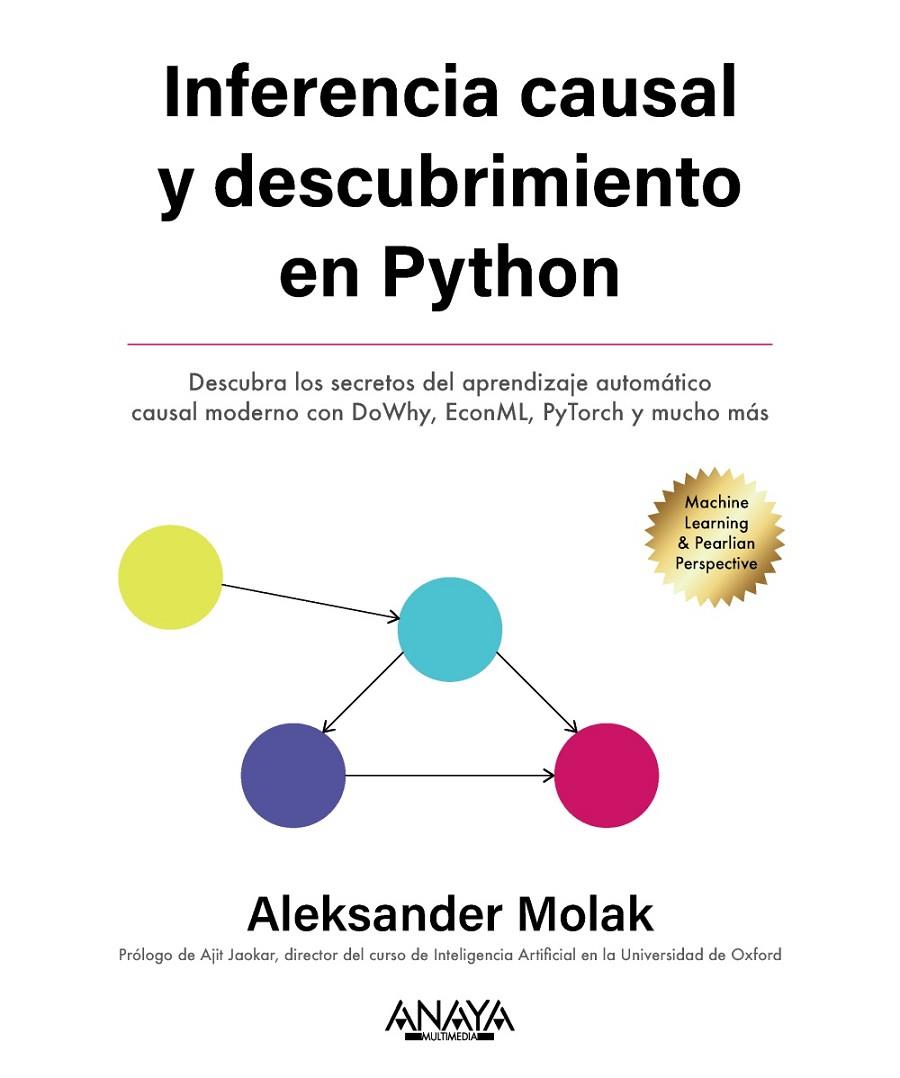 Inferencia causal y descubrimiento en Python

Descubra los secretos del aprendizaje automático causal moderno con DoWhy, EconML, PyTorch y mucho más

Machine Learning & Pearlian Perspective

Aleksander Molak

Prólogo de Ajit Jaokar, director del curso de Inteligencia Artificial en la Universidad de Oxford

ANAYA MULTIMEDIA